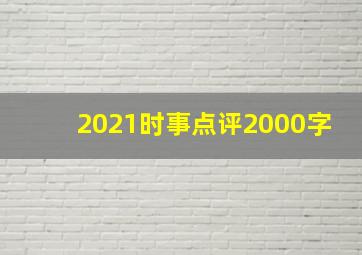 2021时事点评2000字